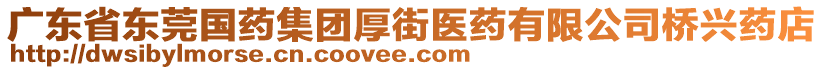 广东省东莞国药集团厚街医药有限公司桥兴药店
http://dwsibylmorse.cn.coovee.com